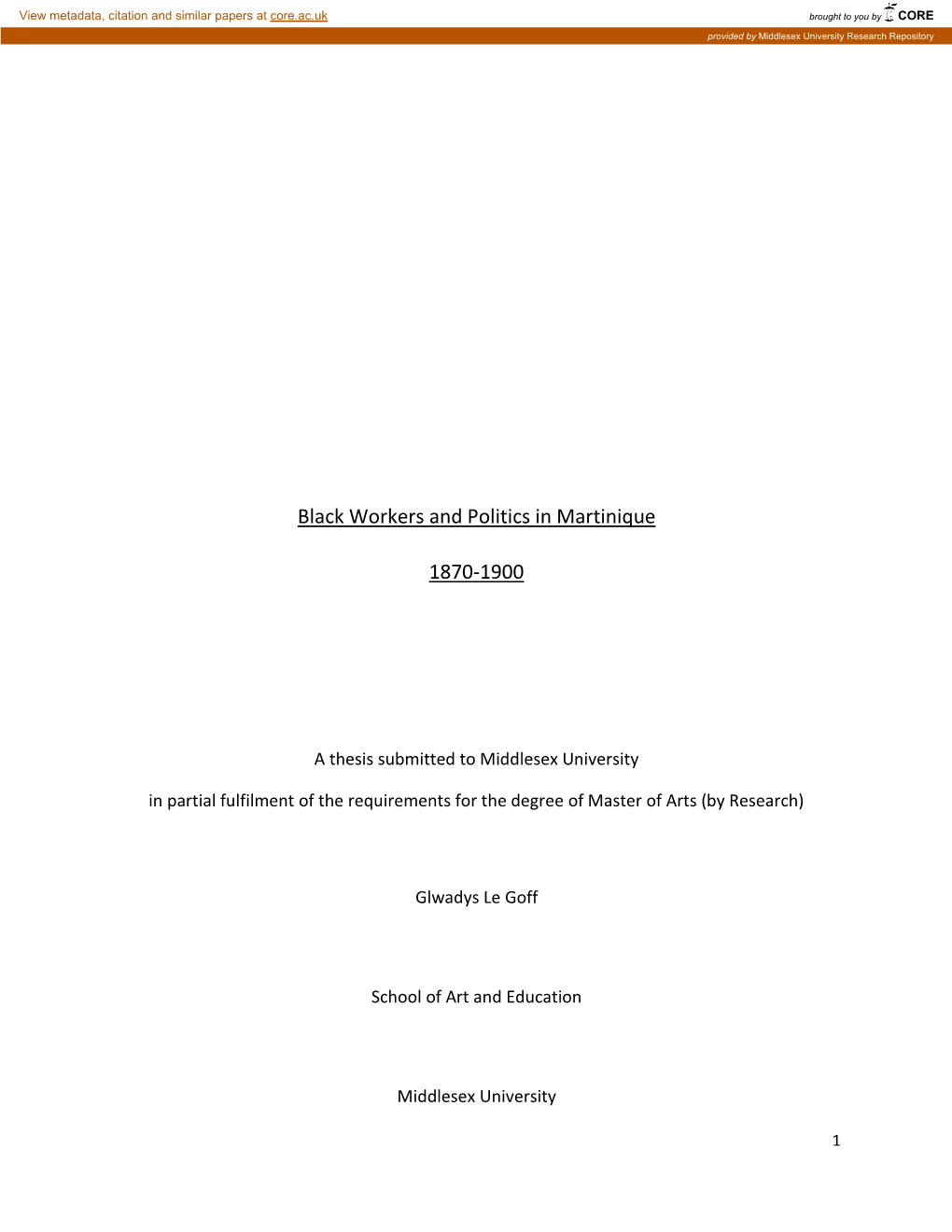 View metadata, citation and similar papers at core.ac.uk

brought to you by CORE

provided by Middlesex University Research Repository

Black Workers and Politics in Martinique

1870-1900

A thesis submitted to Middlesex University

in partial fulfilment of the requirements for the degree of Master of Arts (by Research)

Glwadys Le Goff

School of Art and Education

Middlesex University

1